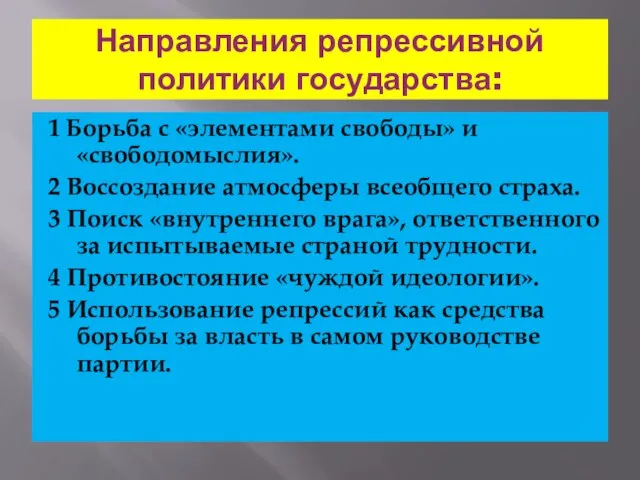 Направления репрессивной политики государства:

1 Борьба с «элементами свободы» и «свободомыслия».

2 Воссоздание атмосферы всеобщего страха.

3 Поиск «внутреннего врага», ответственного за испытываемые страной трудности.

4 Противостояние «чуждой идеологии».

5 Использование репрессий как средства борьбы за власть в самом руководстве партии.